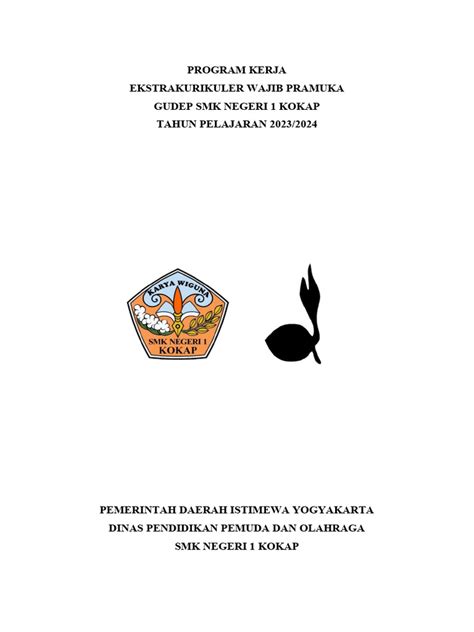 PROGRAM KERJA
EKSTRAKURIKULER WAJIB PRAMUKA
GUDEP SMK NEGERI 1 KOKAP
TAHUN PELAJARAN 2023/2024

KARYA WIGUNA
SMK NEGERI 1
KOKAP

PEMERINTAH DAERAH ISTIMEWA YOGYAKARTA
DINAS PENDIDIKAN PEMUDA DAN OLAHRAGA
SMK NEGERI 1 KOKAP